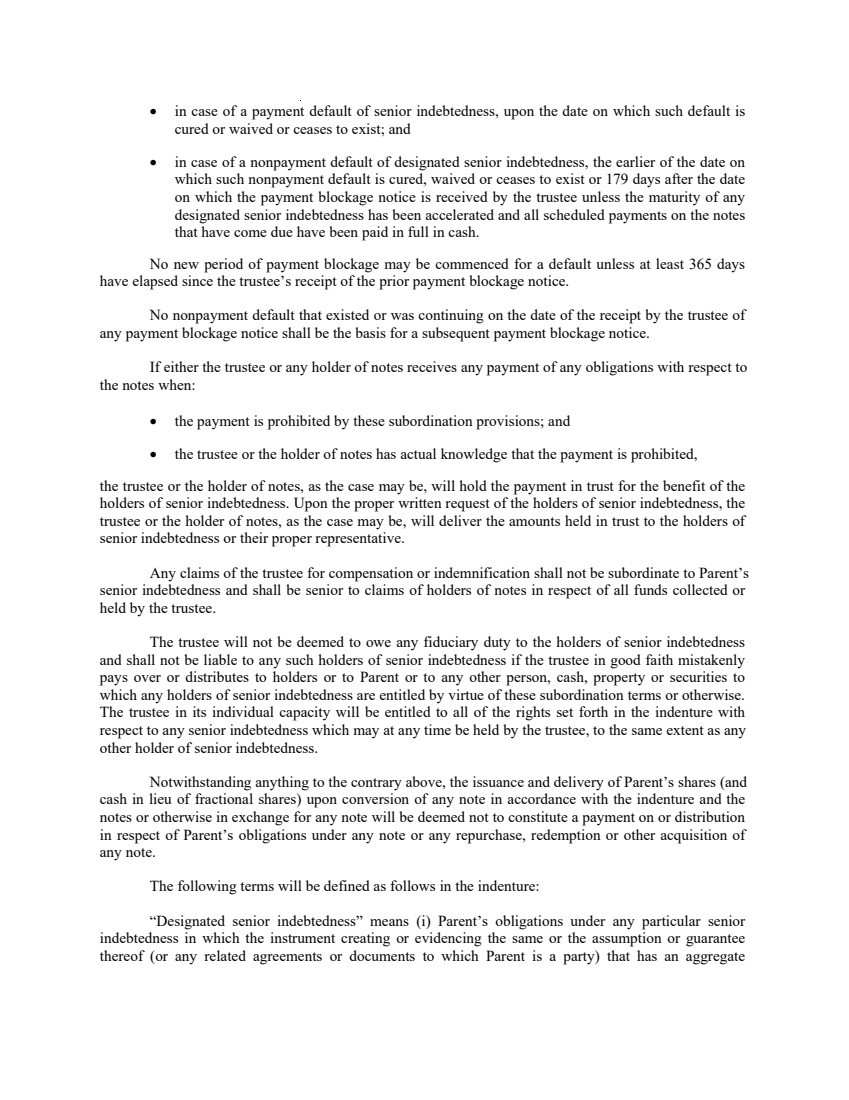 • in case of a payment default of senior indebtedness, upon the date on which such default is cured or waived or ceases to exist; and

• in case of a nonpayment default of designated senior indebtedness, the earlier of the date on which such nonpayment default is cured, waived or ceases to exist or 179 days after the date on which the payment blockage notice is received by the trustee unless the maturity of any designated senior indebtedness has been accelerated and all scheduled payments on the notes that have come due have been paid in full in cash.

No new period of payment blockage may be commenced for a default unless at least 365 days have elapsed since the trustee's receipt of the prior payment blockage notice.

No nonpayment default that existed or was continuing on the date of the receipt by the trustee of any payment blockage notice shall be the basis for a subsequent payment blockage notice.

If either the trustee or any holder of notes receives any payment of any obligations with respect to the notes when:

• the payment is prohibited by these subordination provisions; and

• the trustee or the holder of notes has actual knowledge that the payment is prohibited,

the trustee or the holder of notes, as the case may be, will hold the payment in trust for the benefit of the holders of senior indebtedness. Upon the proper written request of the holders of senior indebtedness, the trustee or the holder of notes, as the case may be, will deliver the amounts held in trust to the holders of senior indebtedness or their proper representative.

Any claims of the trustee for compensation or indemnification shall not be subordinate to Parent's senior indebtedness and shall be senior to claims of holders of notes in respect of all funds collected or held by the trustee.

The trustee will not be deemed to owe any fiduciary duty to the holders of senior indebtedness and shall not be liable to any such holders of senior indebtedness if the trustee in good faith mistakenly pays over or distributes to holders or to Parent or to any other person, cash, property or securities to which any holders of senior indebtedness are entitled by virtue of these subordination terms or otherwise. The trustee in its individual capacity will be entitled to all of the rights set forth in the indenture with respect to any senior indebtedness which may at any time be held by the trustee, to the same extent as any other holder of senior indebtedness.

Notwithstanding anything to the contrary above, the issuance and delivery of Parent's shares (and cash in lieu of fractional shares) upon conversion of any note in accordance with the indenture and the notes or otherwise in exchange for any note will be deemed not to constitute a payment on or distribution in respect of Parent's obligations under any note or any repurchase, redemption or other acquisition of any note.

The following terms will be defined as follows in the indenture:

"Designated senior indebtedness" means (i) Parent's obligations under any particular senior indebtedness in which the instrument creating or evidencing the same or the assumption or guarantee thereof (or any related agreements or documents to which Parent is a party) that has an aggregate